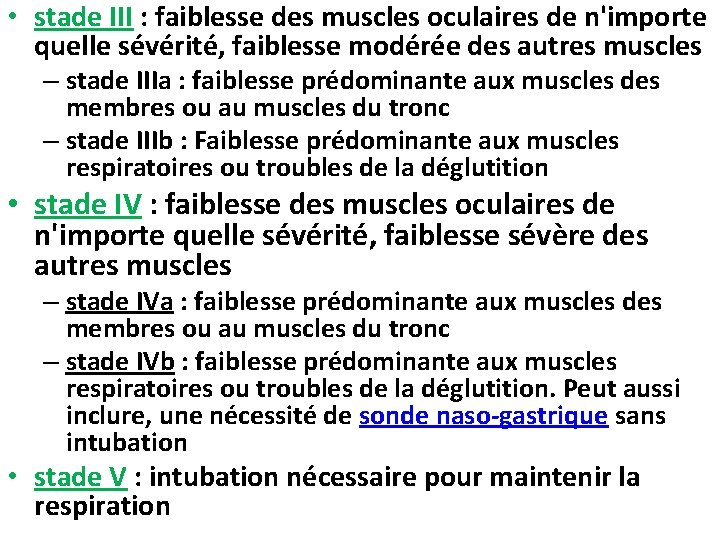 • stade III : faiblesse des muscles oculaires de n'importe quelle sévérité, faiblesse modérée des autres muscles

– stade IIIa : faiblesse prédominante aux muscles des membres ou au muscles du tronc

– stade IIIb : Faiblesse prédominante aux muscles respiratoires ou troubles de la déglutition

• stade IV : faiblesse des muscles oculaires de n'importe quelle sévérité, faiblesse sévère des autres muscles

– stade IVa : faiblesse prédominante aux muscles des membres ou au muscles du tronc

– stade IVb : faiblesse prédominante aux muscles respiratoires ou troubles de la déglutition. Peut aussi inclure, une nécessité de sonde naso-gastrique sans intubation

• stade V : intubation nécessaire pour maintenir la respiration